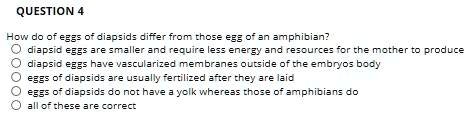 QUESTION 4

How do of eggs of diapsids differ from those egg of an amphibian?

diapsid eggs are smaller and require less energy and resources for the mother to produce
diapsid eggs have vascularized membranes outside of the embryos body
eggs of diapsids are usually fertilized after they are laid
eggs of diapsids do not have a yolk whereas those of amphibians do
all of these are correct